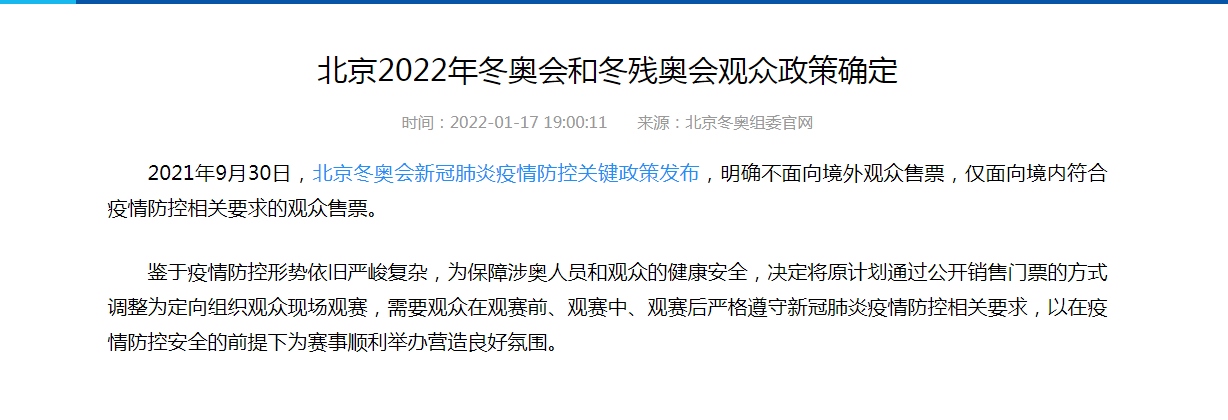 北京2022年冬奥会和冬残奥会观众政策确定

时间：2022-01-17 19:00:11　　来源：北京冬奥组委官网

2021年9月30日，北京冬奥会新冠肺炎疫情防控关键政策发布，明确不面向境外观众售票，仅面向境内符合疫情防控相关要求的观众售票。

鉴于疫情防控形势依旧严峻复杂，为保障涉奥人员和观众的健康安全，决定将原计划通过公开销售门票的方式调整为定向组织观众现场观赛，需要观众在观赛前、观赛中、观赛后严格遵守新冠肺炎疫情防控相关要求，以在疫情防控安全的前提下为赛事顺利举办营造良好氛围。